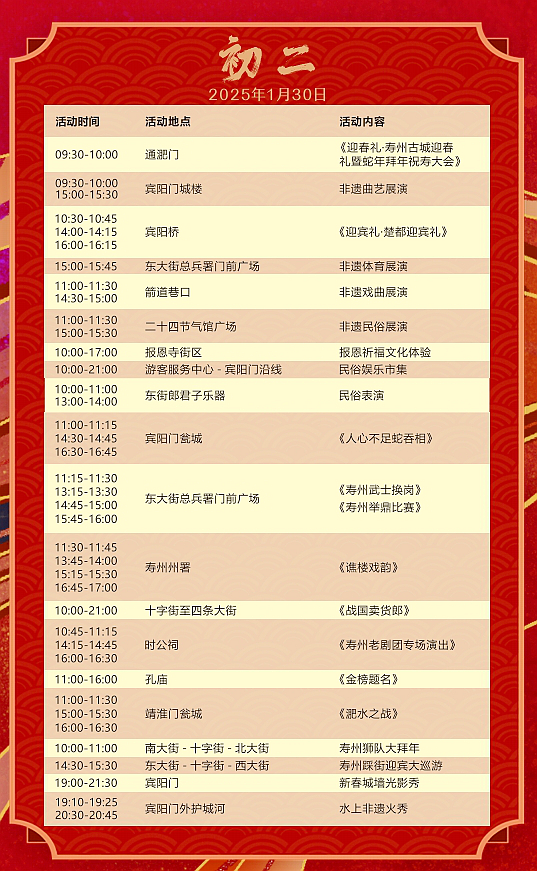 初二

2025年1月30日

| 活动时间 | 活动地点 | 活动内容 |
|---|---|---|
| 09:30-10:00 | 通淝门 | 《迎春礼·寿州古城迎春礼暨蛇年拜年祝寿大会》 |
| 09:30-10:00 15:00-15:30 | 宾阳门城楼 | 非遗曲艺展演 |
| 10:30-10:45 14:00-14:15 16:00-16:15 | 宾阳桥 | 《迎宾礼·楚都迎宾礼》 |
| 15:00-15:45 | 东大街总兵署门前广场 | 非遗体育展演 |
| 11:00-11:30 14:30-15:00 | 箭道巷口 | 非遗戏曲展演 |
| 11:00-11:30 15:00-15:30 | 二十四节气馆广场 | 非遗民俗展演 |
| 10:00-17:00 | 报恩寺街区 | 报恩祈福文化体验 |
| 10:00-21:00 | 游客服务中心 - 宾阳门沿线 | 民俗娱乐市集 |
| 10:00-11:00 13:00-14:00 | 东街郎君子乐器 | 民俗表演 |
| 11:00-11:15 14:30-14:45 16:30-16:45 | 宾阳门瓮城 | 《人心不足蛇吞相》 |
| 11:15-11:30 13:15-13:30 14:45-15:00 15:45-16:00 | 东大街总兵署门前广场 | 《寿州武士换岗》 《寿州举鼎比赛》 |
| 11:30-11:45 13:45-14:00 15:15-15:30 16:45-17:00 | 寿州州署 | 《谯楼戏韵》 |
| 10:00-21:00 | 十字街至四条大街 | 《战国卖货郎》 |
| 10:45-11:15 14:15-14:45 16:00-16:30 | 时公祠 | 《寿州老剧团专场演出》 |
| 11:00-16:00 | 孔庙 | 《金榜题名》 |
| 11:00-11:30 15:00-15:30 16:00-16:30 | 靖淮门瓮城 | 《淝水之战》 |
| 10:00-11:00 | 南大街 - 十字街 - 北大街 | 寿州狮队大拜年 |
| 14:30-15:30 | 东大街 - 十字街 - 西大街 | 寿州踩街迎宾大巡游 |
| 19:00-21:30 | 宾阳门 | 新春城墙光影秀 |
| 19:10-19:25 20:30-20:45 | 宾阳门外护城河 | 水上非遗火秀 |